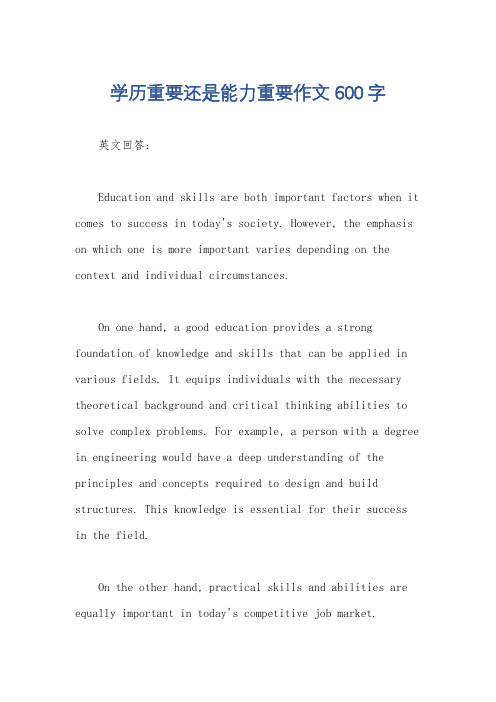 学历重要还是能力重要作文 600 字

英文回答：

Education and skills are both important factors when it comes to success in today's society. However, the emphasis on which one is more important varies depending on the context and individual circumstances.

On one hand, a good education provides a strong foundation of knowledge and skills that can be applied in various fields. It equips individuals with the necessary theoretical background and critical thinking abilities to solve complex problems. For example, a person with a degree in engineering would have a deep understanding of the principles and concepts required to design and build structures. This knowledge is essential for their success in the field.

On the other hand, practical skills and abilities are equally important in today's competitive job market.